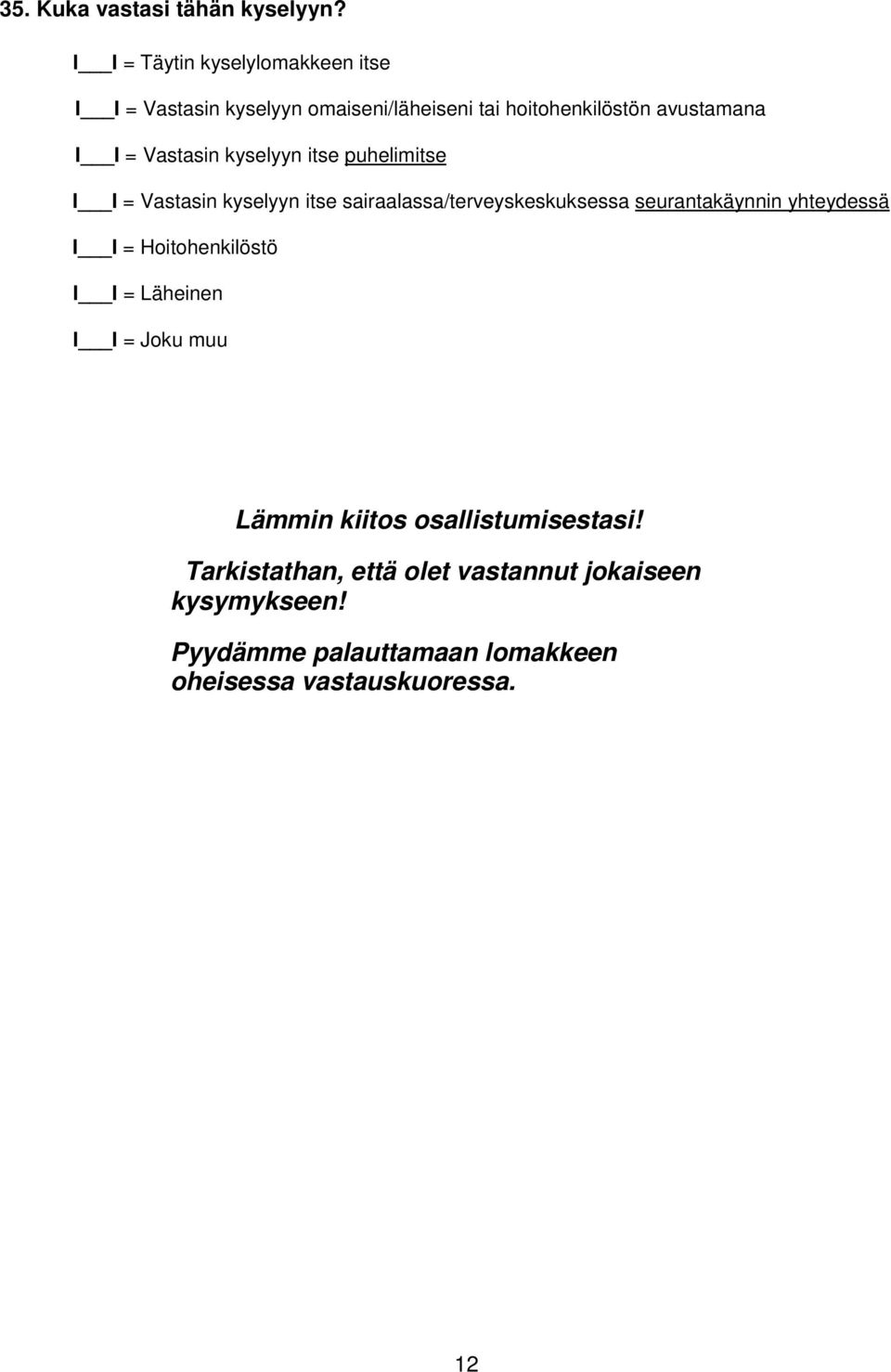 35. Kuka vastasi tähän kyselyyn?

I___I = Täytin kyselylomakkeen itse

I___I = Vastasin kyselyyn omaiseni/läheiseni tai hoitohenkilöstön avustamana

I___I = Vastasin kyselyyn itse puhelimitse

I___I = Vastasin kyselyyn itse sairaalassa/terveyskeskuksessa seurantakäynnin yhteydessä

I___I = Hoitohenkilöstö

I___I = Läheinen

I___I = Joku muu

Lämmin kiitos osallistumisestasi!

Tarkistathan, että olet vastannut jokaiseen kysymykseen!

Pyydämme palauttamaan lomakkeen oheisessa vastauskuoressa.

12